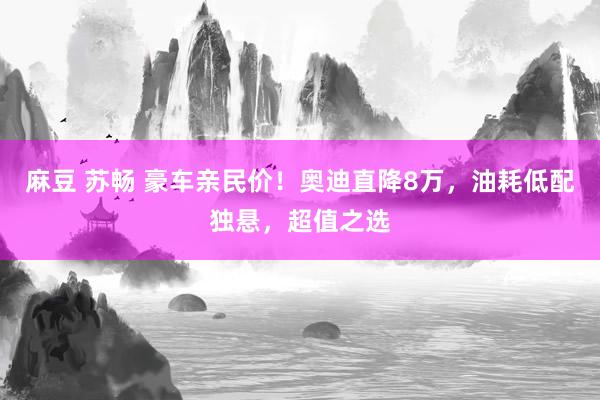 麻豆 苏畅 豪车亲民价！奥迪直降8万，油耗低配独悬，超值之选